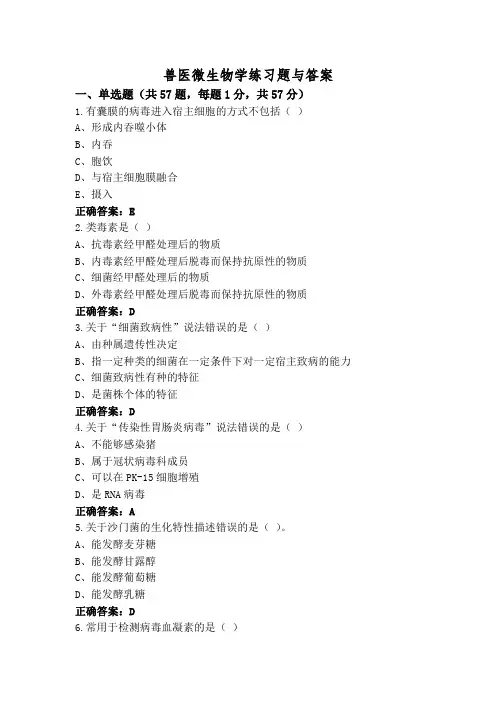 兽医微生物学练习题与答案

一、单选题（共57题，每题1分，共57分）

1.有囊膜的病毒进入宿主细胞的方式不包括（ ）

A、形成内吞噬小体

B、内吞

C、胞饮

D、与宿主细胞膜融合

E、摄入

正确答案：E

2.类毒素是（ ）

A、抗毒素经甲醛处理后的物质

B、内毒素经甲醛处理后脱毒而保持抗原性的物质

C、细菌经甲醛处理后的物质

D、外毒素经甲醛处理后脱毒而保持抗原性的物质

正确答案：D

3.关于“细菌致病性”说法错误的是（ ）

A、由种属遗传性决定

B、指一定种类的细菌在一定条件下对一定宿主致病的能力

C、细菌致病性有种的特征

D、是菌株个体的特征

正确答案：D

4.关于“传染性胃肠炎病毒”说法错误的是（ ）

A、不能够感染猪

B、属于冠状病毒科成员

C、可以在PK-15细胞增殖

D、是RNA病毒

正确答案：A

5.关于沙门菌的生化特性描述错误的是（ ）。

A、能发酵麦芽糖

B、能发酵甘露醇

C、能发酵葡萄糖

D、能发酵乳糖

正确答案：D

6.常用于检测病毒血凝素的是（ ）